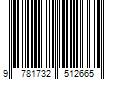 9 781732 512665